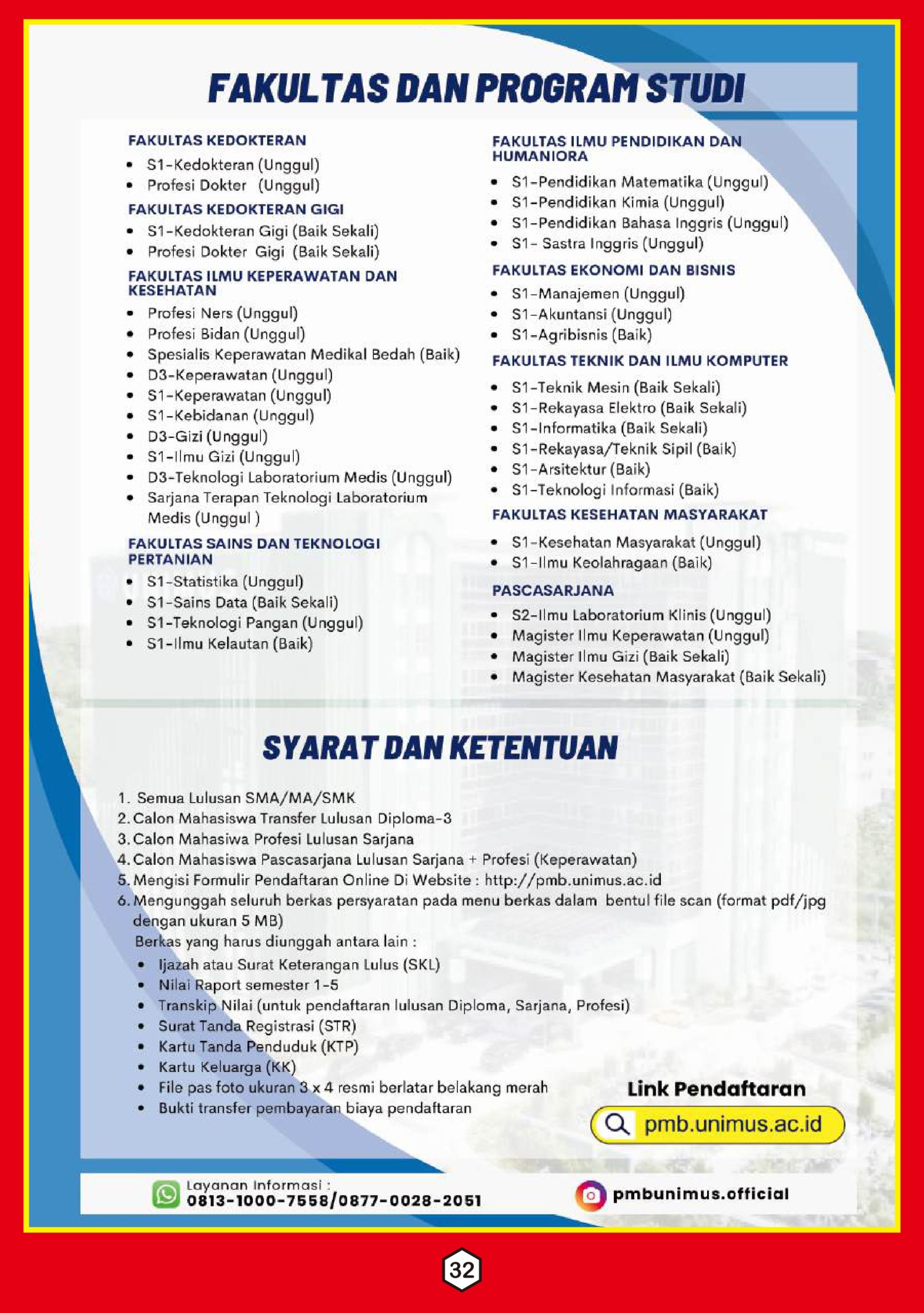 FAKULTAS DAN PROGRAM STUDI

FAKULTAS KEDOKTERAN
• S1-Kedokteran (Unggul)
• Profesi Dokter (Unggul)

FAKULTAS KEDOKTERAN GIGI
• S1-Kedokteran Gigi (Baik Sekali)
• Profesi Dokter Gigi (Baik Sekali)

FAKULTAS ILMU KEPERAWATAN DAN KESEHATAN
• Profesi Ners (Unggul)
• Profesi Bidan (Unggul)
• Spesialis Keperawatan Medikal Bedah (Baik)
• D3-Keperawatan (Unggul)
• S1-Keperawatan (Unggul)
• S1-Kebidanan (Unggul)
• D3-Gizi (Unggul)
• S1-Ilmu Gizi (Unggul)
• D3-Teknologi Laboratorium Medis (Unggul)
• Sarjana Terapan Teknologi Laboratorium Medis (Unggul )

FAKULTAS SAINS DAN TEKNOLOGI PERTANIAN
• S1-Statistika (Unggul)
• S1-Sains Data (Baik Sekali)
• S1-Teknologi Pangan (Unggul)
• S1-Ilmu Kelautan (Baik)

FAKULTAS ILMU PENDIDIKAN DAN HUMANIORA
• S1-Pendidikan Matematika (Unggul)
• S1-Pendidikan Kimia (Unggul)
• S1-Pendidikan Bahasa Inggris (Unggul)
• S1- Sastra Inggris (Unggul)

FAKULTAS EKONOMI DAN BISNIS
• S1-Manajemen (Unggul)
• S1-Akuntansi (Unggul)
• S1-Agribisnis (Baik)

FAKULTAS TEKNIK DAN ILMU KOMPUTER
• S1-Teknik Mesin (Baik Sekali)
• S1-Rekayasa Elektro (Baik Sekali)
• S1-Informatika (Baik Sekali)
• S1-Rekayasa/Teknik Sipil (Baik)
• S1-Arsitektur (Baik)
• S1-Teknologi Informasi (Baik)

FAKULTAS KESEHATAN MASYARAKAT
• S1-Kesehatan Masyarakat (Unggul)
• S1-Ilmu Keolahragaan (Baik)

PASCASARJANA
• S2-Ilmu Laboratorium Klinis (Unggul)
• Magister Ilmu Keperawatan (Unggul)
• Magister Ilmu Gizi (Baik Sekali)
• Magister Kesehatan Masyarakat (Baik Sekali)

SYARAT DAN KETENTUAN

1. Semua Lulusan SMA/MA/SMK
2. Calon Mahasiswa Transfer Lulusan Diploma-3
3. Calon Mahasiwa Profesi Lulusan Sarjana
4. Calon Mahasiswa Pascasarjana Lulusan Sarjana + Profesi (Keperawatan)
5. Mengisi Formulir Pendaftaran Online Di Website : http://pmb.unimus.ac.id
6. Mengunggah seluruh berkas persyaratan pada menu berkas dalam bentul file scan (format pdf/jpg dengan ukuran 5 MB)
Berkas yang harus diunggah antara lain :
• Ijazah atau Surat Keterangan Lulus (SKL)
• Nilai Raport semester 1-5
• Transkip Nilai (untuk pendaftaran lulusan Diploma, Sarjana, Profesi)
• Surat Tanda Registrasi (STR)
• Kartu Tanda Penduduk (KTP)
• Kartu Keluarga (KK)
• File pas foto ukuran 3 x 4 resmi berlatar belakang merah
• Bukti transfer pembayaran biaya pendaftaran

Link Pendaftaran
pmb.unimus.ac.id

Layanan Informasi :
0813-1000-7558/0877-0028-2051

pmbunimus.official

32